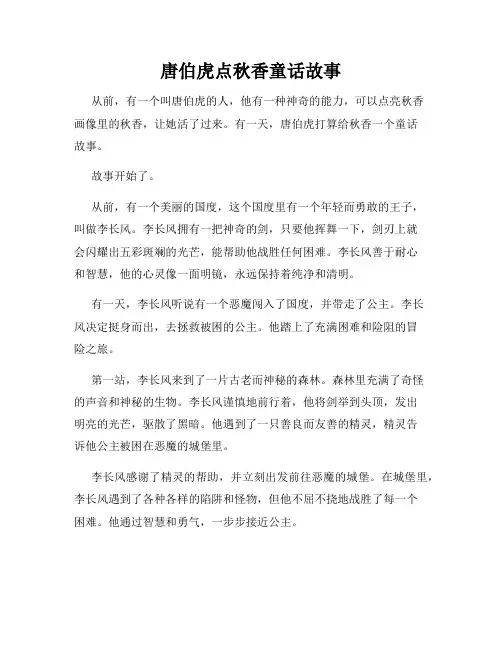 唐伯虎点秋香童话故事

从前，有一个叫唐伯虎的人，他有一种神奇的能力，可以点亮秋香画像里的秋香，让她活了过来。有一天，唐伯虎打算给秋香一个童话故事。

故事开始了。

从前，有一个美丽的国度，这个国度里有一个年轻而勇敢的王子，叫做李长风。李长风拥有一把神奇的剑，只要他挥舞一下，剑刃上就会闪耀出五彩斑斓的光芒，能帮助他战胜任何困难。李长风善于耐心和智慧，他的心灵像一面明镜，永远保持着纯净和清明。

有一天，李长风听说有一个恶魔闯入了国度，并带走了公主。李长风决定挺身而出，去拯救被困的公主。他踏上了充满困难和险阻的冒险之旅。

第一站，李长风来到了一片古老而神秘的森林。森林里充满了奇怪的声音和神秘的生物。李长风谨慎地前行着，他将剑举到头顶，发出明亮的光芒，驱散了黑暗。他遇到了一只善良而友善的精灵，精灵告诉他公主被困在恶魔的城堡里。

李长风感谢了精灵的帮助，并立刻出发前往恶魔的城堡。在城堡里，李长风遇到了各种各样的陷阱和怪物，但他不屈不挠地战胜了每一个困难。他通过智慧和勇气，一步步接近公主。